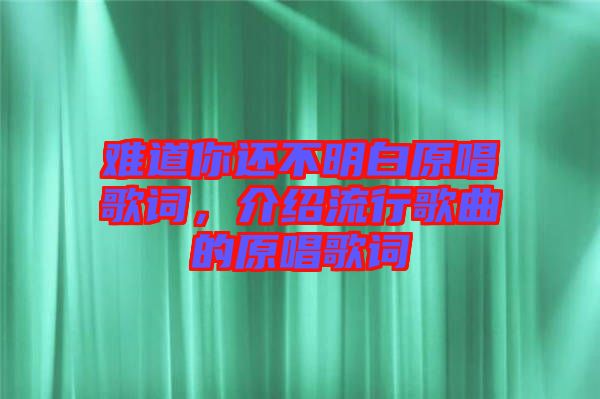 难道你还不明白原唱歌词，介绍流行歌曲的原唱歌词